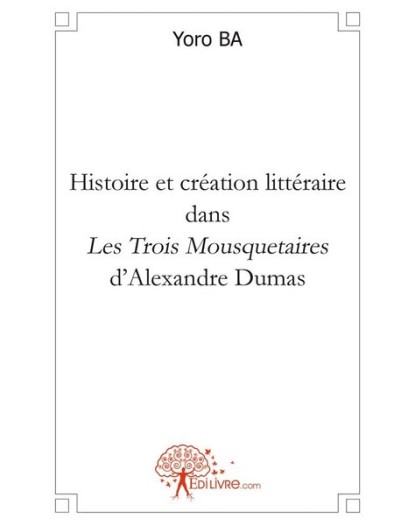 Yoro BA

Histoire et création littéraire dans Les Trois Mousquetaires d'Alexandre Dumas

EDILIVRE.com